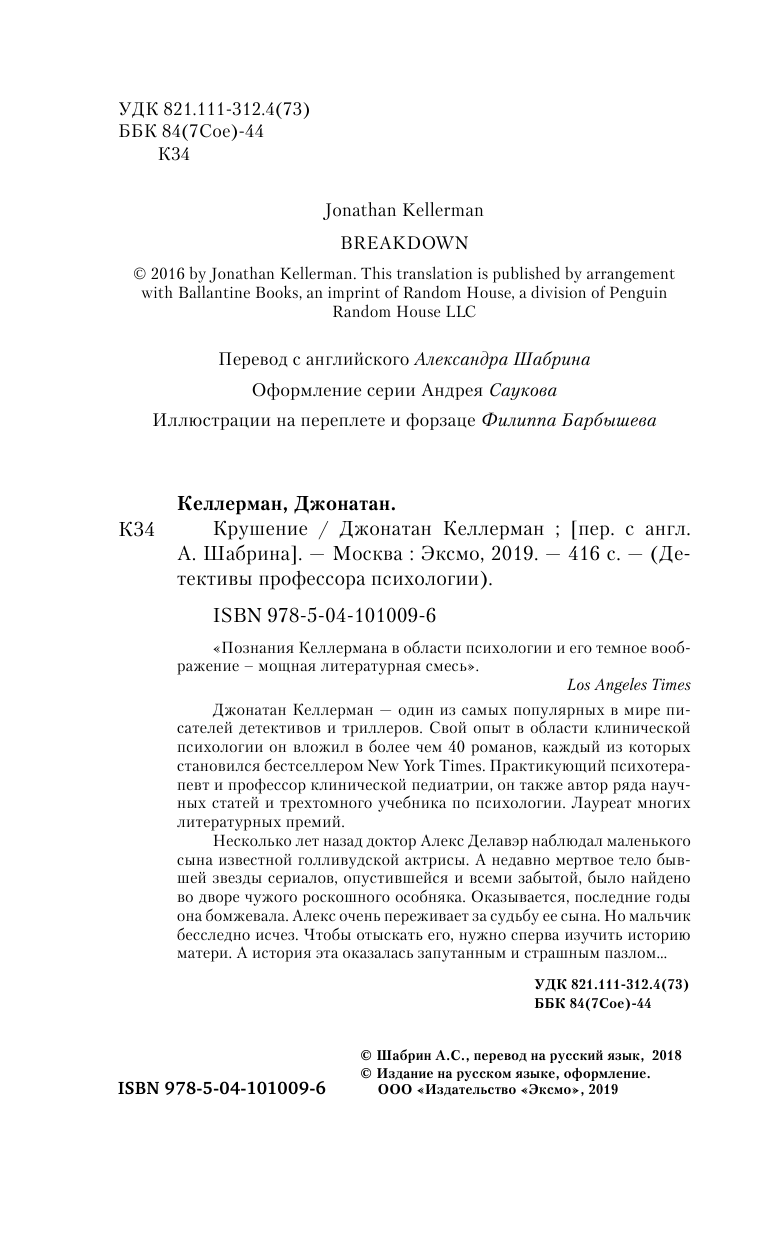 УДК 821.111-312.4(73)
ББК 84(7Сое)-44
К34

Jonathan Kellerman

BREAKDOWN

© 2016 by Jonathan Kellerman. This translation is published by arrangement with Ballantine Books, an imprint of Random House, a division of Penguin Random House LLC

Перевод с английского Александра Шабрина

Оформление серии Андрея Саукова

Иллюстрации на переплете и форзаце Филиппа Барбышева

Келлерман, Джонатан.

К34 Крушение / Джонатан Келлерман ; [пер. с англ. А. Шабрина]. — Москва : Эксмо, 2019. — 416 с. — (Детективы профессора психологии).

ISBN 978-5-04-101009-6

«Познания Келлермана в области психологии и его темное воображение – мощная литературная смесь».

Los Angeles Times

Джонатан Келлерман — один из самых популярных в мире писателей детективов и триллеров. Свой опыт в области клинической психологии он вложил в более чем 40 романов, каждый из которых становился бестселлером New York Times. Практикующий психотерапевт и профессор клинической педиатрии, он также автор ряда научных статей и трехтомного учебника по психологии. Лауреат многих литературных премий.

Несколько лет назад доктор Алекс Делавэр наблюдал маленького сына известной голливудской актрисы. А недавно мертвое тело бывшей звезды сериалов, опустившейся и всеми забытой, было найдено во дворе чужого роскошного особняка. Оказывается, последние годы она бомжевала. Алекс очень переживает за судьбу ее сына. Но мальчик бесследно исчез. Чтобы отыскать его, нужно сперва изучить историю матери. А история эта оказалась запутанным и страшным пазлом...

УДК 821.111-312.4(73)
ББК 84(7Сое)-44

© Шабрин А.С., перевод на русский язык, 2018
© Издание на русском языке, оформление. ООО «Издательство «Эксмо», 2019

ISBN 978-5-04-101009-6